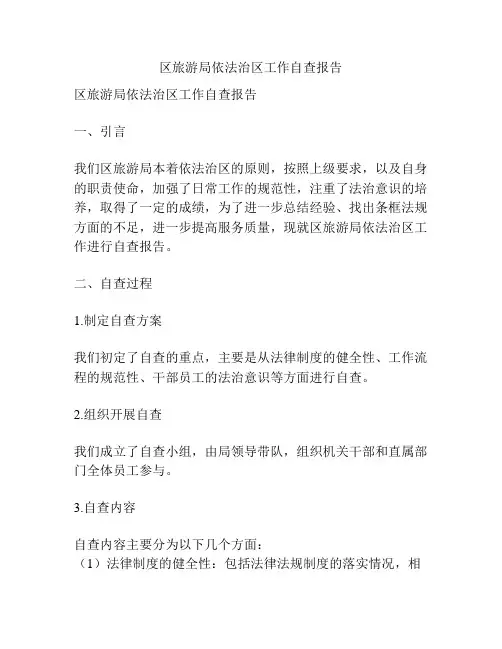 区旅游局依法治区工作自查报告

区旅游局依法治区工作自查报告

一、引言

我们区旅游局本着依法治区的原则，按照上级要求，以及自身的职责使命，加强了日常工作的规范性，注重了法治意识的培养，取得了一定的成绩，为了进一步总结经验、找出条框法规方面的不足，进一步提高服务质量，现就区旅游局依法治区工作进行自查报告。

二、自查过程

1.制定自查方案

我们初定了自查的重点，主要是从法律制度的健全性、工作流程的规范性、干部员工的法治意识等方面进行自查。

2.组织开展自查

我们成立了自查小组，由局领导带队，组织机关干部和直属部门全体员工参与。

3.自查内容

自查内容主要分为以下几个方面：
（1）法律制度的健全性：包括法律法规制度的落实情况，相